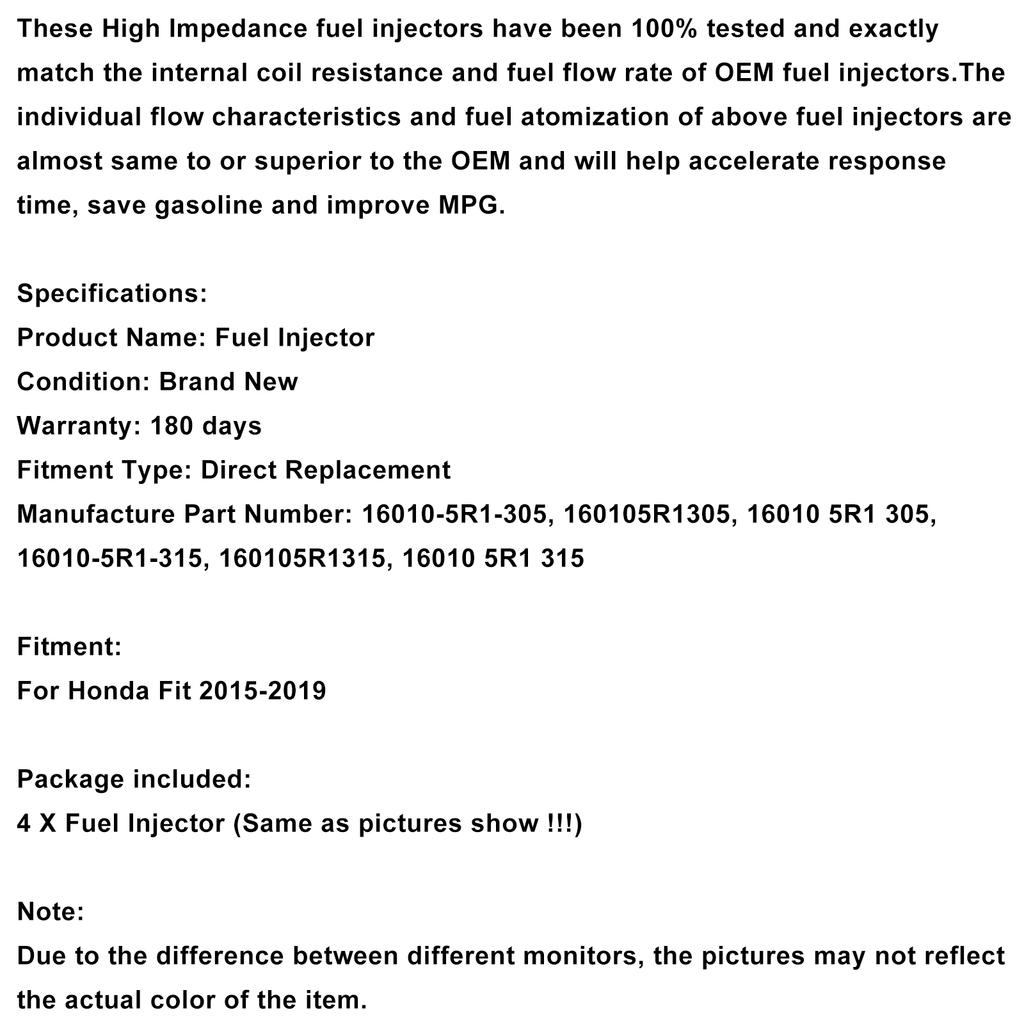 These High Impedance fuel injectors have been 100% tested and exactly match the internal coil resistance and fuel flow rate of OEM fuel injectors.The individual flow characteristics and fuel atomization of above fuel injectors are almost same to or superior to the OEM and will help accelerate response time, save gasoline and improve MPG.

Specifications:
Product Name: Fuel Injector
Condition: Brand New
Warranty: 180 days
Fitment Type: Direct Replacement
Manufacture Part Number: 16010-5R1-305, 160105R1305, 16010 5R1 305, 16010-5R1-315, 160105R1315, 16010 5R1 315

Fitment:
For Honda Fit 2015-2019

Package included:
4 X Fuel Injector (Same as pictures show !!!)

Note:
Due to the difference between different monitors, the pictures may not reflect the actual color of the item.